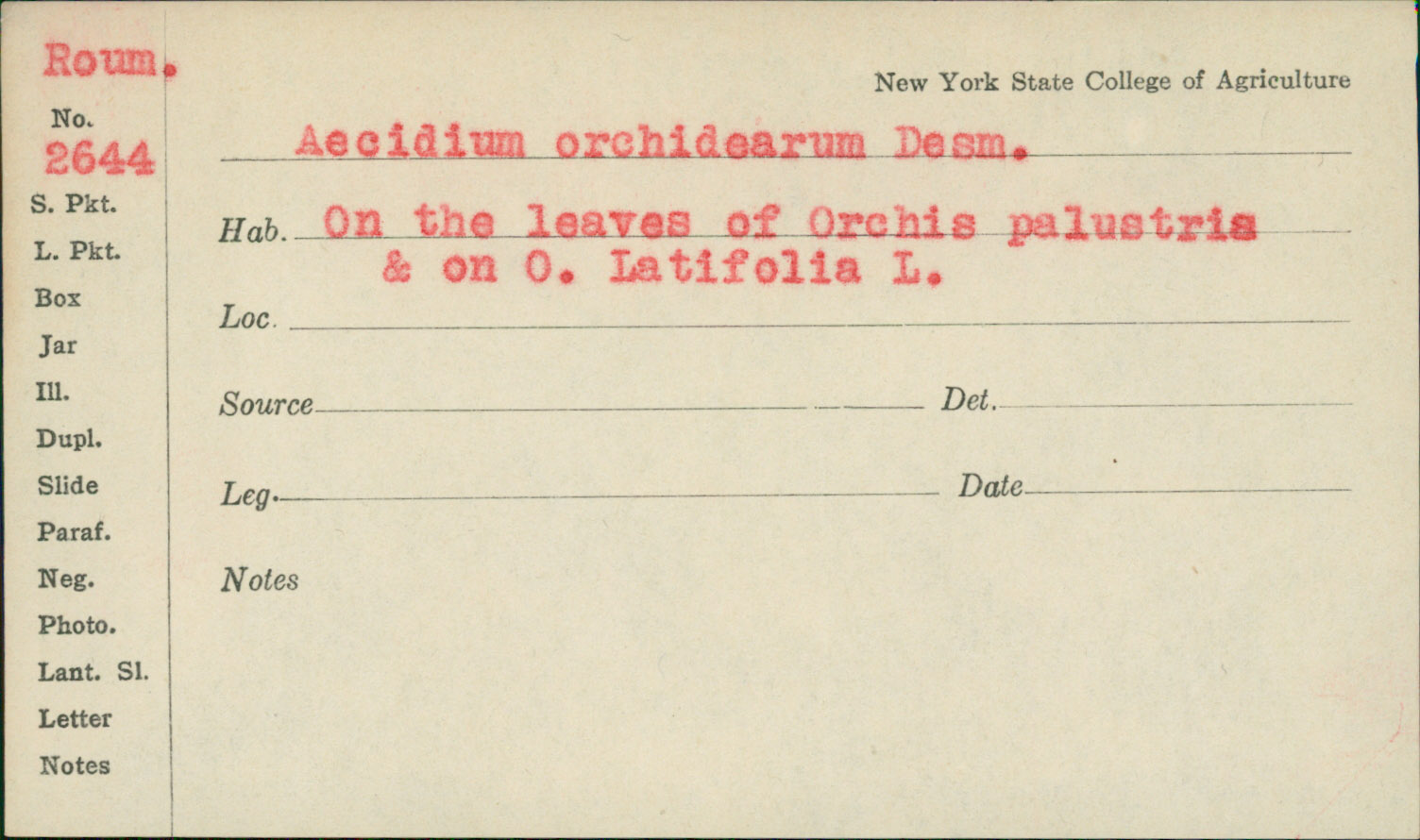 Roum.

No.
2644

S. Pkt.
L. Pkt.
Box
Jar
Ill.
Dupl.
Slide
Paraf.
Neg.
Photo.
Lant. Sl.
Letter
Notes

New York State College of Agriculture

Aecidium orchidearum Desm.

Hab. On the leaves of Orchis palustris & on O. Latifolia L.

Loc.

Source

Det.

Leg.

Date

Notes